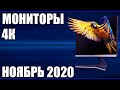 МОНИТОРЫ
4К

НОЯБРЬ 2020